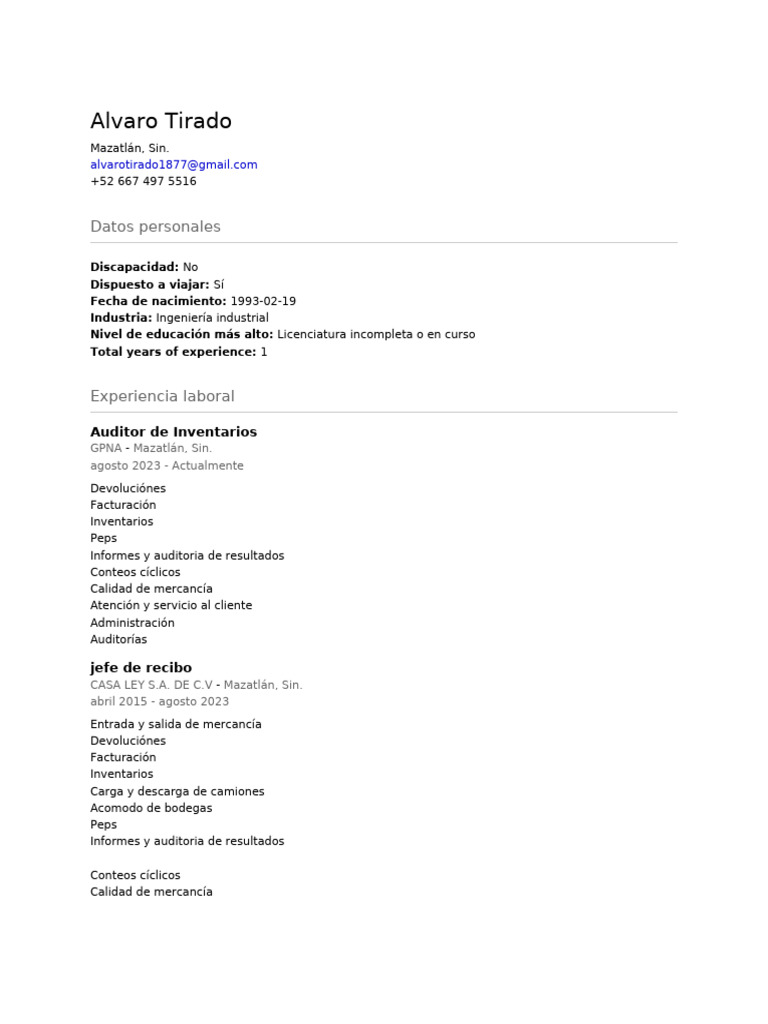 Alvaro Tirado

Mazatlán, Sin.
alvarotirado1877@gmail.com
+52 667 497 5516

Datos personales

**Discapacidad:** No
**Dispuesto a viajar:** Sí
**Fecha de nacimiento:** 1993-02-19
**Industria:** Ingeniería industrial
**Nivel de educación más alto:** Licenciatura incompleta o en curso
**Total years of experience:** 1

Experiencia laboral

**Auditor de Inventarios**
GPNA - Mazatlán, Sin.
agosto 2023 - Actualmente

Devoluciónes
Facturación
Inventarios
Peps
Informes y auditoria de resultados
Conteos cíclicos
Calidad de mercancía
Atención y servicio al cliente
Administración
Auditorías

**jefe de recibo**
CASA LEY S.A. DE C.V - Mazatlán, Sin.
abril 2015 - agosto 2023

Entrada y salida de mercancía
Devoluciónes
Facturación
Inventarios
Carga y descarga de camiones
Acomodo de bodegas
Peps
Informes y auditoria de resultados

Conteos cíclicos
Calidad de mercancía